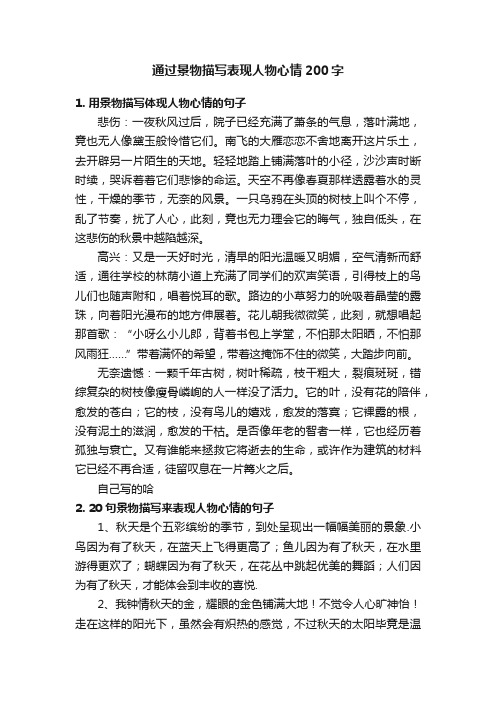 通过景物描写表现人物心情200字

1. 用景物描写体现人物心情的句子

悲伤：一夜秋风过后，院子已经充满了萧条的气息，落叶满地，竟也无人像黛玉般怜惜它们。南飞的大雁恋恋不舍地离开这片乐土，去开辟另一片陌生的天地。轻轻地踏上铺满落叶的小径，沙沙声时断时续，哭诉着着它们悲惨的命运。天空不再像春夏那样透露着水的灵性，干燥的季节，无奈的风景。一只乌鸦在头顶的树枝上叫个不停，乱了节奏，扰了人心，此刻，竟也无力理会它的晦气，独自低头，在这悲伤的秋景中越陷越深。

高兴：又是一天好时光，清早的阳光温暖又明媚，空气清新而舒适，通往学校的林荫小道上充满了同学们的欢声笑语，引得枝上的鸟儿们也随声附和，唱着悦耳的歌。路边的小草努力的吮吸着晶莹的露珠，向着阳光漫布的地方伸展着。花儿朝我微微笑，此刻，就想唱起那首歌：“小呀么小儿郎，背着书包上学堂，不怕那太阳晒，不怕那风雨狂……”带着满怀的希望，带着这掩饰不住的微笑，大踏步向前。

无奈遗憾：一颗千年古树，树叶稀疏，枝干粗大，裂痕斑斑，错综复杂的树枝像瘦骨嶙峋的人一样没了活力。它的叶，没有花的陪伴，愈发的苍白；它的枝，没有鸟儿的嬉戏，愈发的落寞；它裸露的根，没有泥土的滋润，愈发的干枯。是否像年老的智者一样，它也经历着孤独与衰亡。又有谁能来拯救它将逝去的生命，或许作为建筑的材料它已经不再合适，徒留叹息在一片篝火之后。

自己写的哈

2. 20句景物描写来表现人物心情的句子

1、秋天是个五彩缤纷的季节，到处呈现出一幅幅美丽的景象.小鸟因为有了秋天，在蓝天上飞得更高了；鱼儿因为有了秋天，在水里游得更欢了；蝴蝶因为有了秋天，在花丛中跳起优美的舞蹈；人们因为有了秋天，才能体会到丰收的喜悦.

2、我钟情秋天的金，耀眼的金色铺满大地！不觉令人心旷神怡！走在这样的阳光下，虽然会有炽热的感觉，不过秋天的太阳毕竟是温